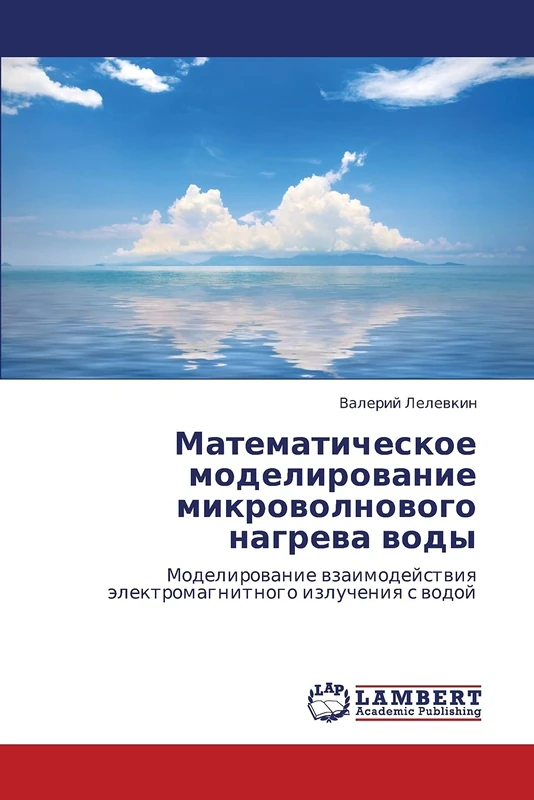 Валерий Лелевкин

Математическое моделирование микроволнового нагрева воды

Моделирование взаимодействия электромагнитного излучения с водой

LAP LAMBERT Academic Publishing